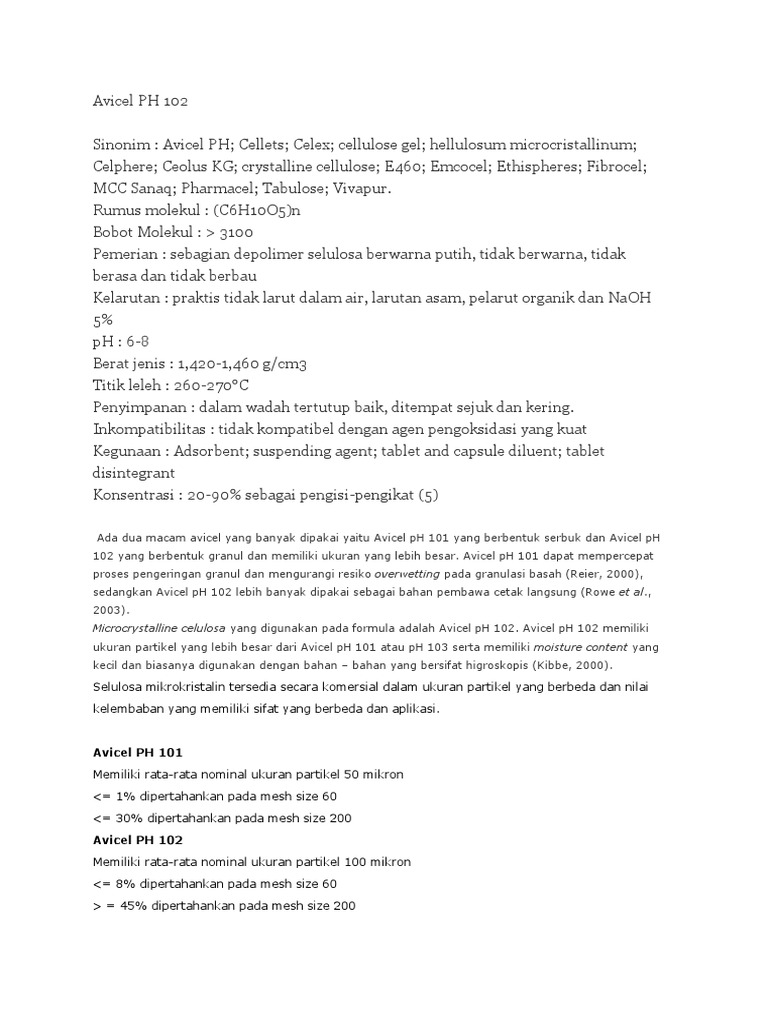 Avicel PH 102

Sinonim : Avicel PH; Cellets; Celex; cellulose gel; hellulosum microcristallinum; Celphere; Ceolus KG; crystalline cellulose; E460; Emcocel; Ethispheres; Fibrocel; MCC Sanaq; Pharmacel; Tabulose; Vivapur.
Rumus molekul : (C6H10O5)n
Bobot Molekul : > 3100
Pemerian : sebagian depolimer selulosa berwarna putih, tidak berwarna, tidak berasa dan tidak berbau
Kelarutan : praktis tidak larut dalam air, larutan asam, pelarut organik dan NaOH 5%
pH : 6-8
Berat jenis : 1,420-1,460 g/cm3
Titik leleh : 260-270°C
Penyimpanan : dalam wadah tertutup baik, ditempat sejuk dan kering.
Inkompatibilitas : tidak kompatibel dengan agen pengoksidasi yang kuat
Kegunaan : Adsorbent; suspending agent; tablet and capsule diluent; tablet disintegrant
Konsentrasi : 20-90% sebagai pengisi-pengikat (5)

Ada dua macam avicel yang banyak dipakai yaitu Avicel pH 101 yang berbentuk serbuk dan Avicel pH 102 yang berbentuk granul dan memiliki ukuran yang lebih besar. Avicel pH 101 dapat mempercepat proses pengeringan granul dan mengurangi resiko overwetting pada granulasi basah (Reier, 2000), sedangkan Avicel pH 102 lebih banyak dipakai sebagai bahan pembawa cetak langsung (Rowe et al., 2003).
Microcrystalline celulosa yang digunakan pada formula adalah Avicel pH 102. Avicel pH 102 memiliki ukuran partikel yang lebih besar dari Avicel pH 101 atau pH 103 serta memiliki moisture content yang kecil dan biasanya digunakan dengan bahan – bahan yang bersifat higroskopis (Kibbe, 2000).
Selulosa mikrokristalin tersedia secara komersial dalam ukuran partikel yang berbeda dan nilai kelembaban yang memiliki sifat yang berbeda dan aplikasi.

Avicel PH 101
Memiliki rata-rata nominal ukuran partikel 50 mikron
<= 1% dipertahankan pada mesh size 60
<= 30% dipertahankan pada mesh size 200
Avicel PH 102
Memiliki rata-rata nominal ukuran partikel 100 mikron
<= 8% dipertahankan pada mesh size 60
> = 45% dipertahankan pada mesh size 200